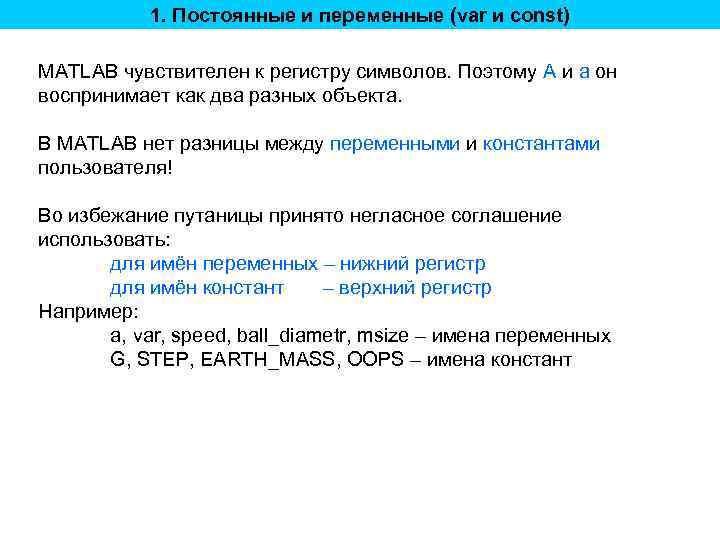 1. Постоянные и переменные (var и const)

MATLAB чувствителен к регистру символов. Поэтому A и a он воспринимает как два разных объекта.

В MATLAB нет разницы между переменными и константами пользователя!

Во избежание путаницы принято негласное соглашение использовать:
для имён переменных – нижний регистр
для имён констант – верхний регистр
Например:
a, var, speed, ball_diametr, msize – имена переменных
G, STEP, EARTH_MASS, OOPS – имена констант